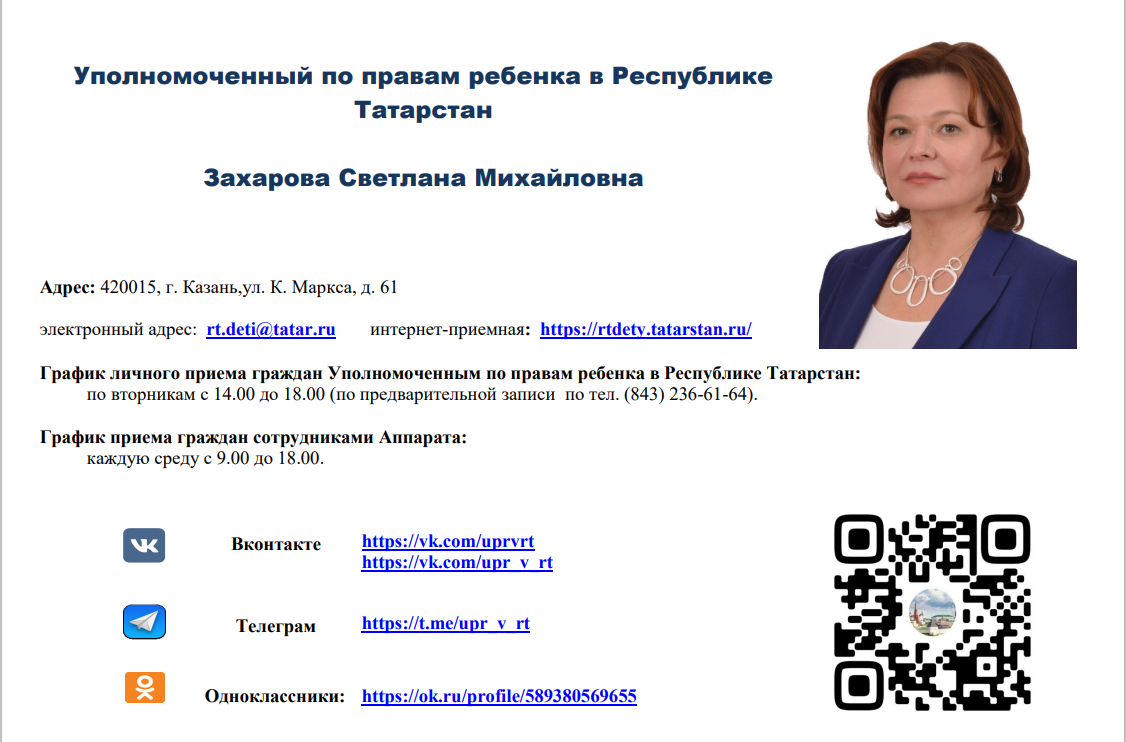 Уполномоченный по правам ребенка в Республике Татарстан

Захарова Светлана Михайловна

Адрес: 420015, г. Казань,ул. К. Маркса, д. 61

электронный адрес: rt.deti@tatar.ru интернет-приемная: https://rtdety.tatarstan.ru/

График личного приема граждан Уполномоченным по правам ребенка в Республике Татарстан:
по вторникам с 14.00 до 18.00 (по предварительной записи по тел. (843) 236-61-64).

График приема граждан сотрудниками Аппарата:
каждую среду с 9.00 до 18.00.

Вконтакте https://vk.com/uprvrt
https://vk.com/upr_v_rt

Телеграм https://t.me/upr_v_rt

Одноклассники: https://ok.ru/profile/589380569655